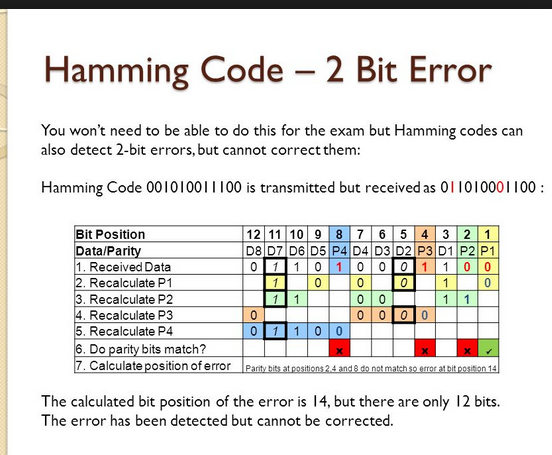 Hamming Code – 2 Bit Error

You won't need to be able to do this for the exam but Hamming codes can also detect 2-bit errors, but cannot correct them:

Hamming Code 001010011100 is transmitted but received as 011010001100 :

| Bit Position | 12 | 11 | 10 | 9 | 8 | 7 | 6 | 5 | 4 | 3 | 2 | 1 |
|---|---|---|---|---|---|---|---|---|---|---|---|---|
| Data/Parity | D8 | D7 | D6 | D5 | P4 | D4 | D3 | D2 | P3 | D1 | P2 | P1 |
| 1. Received Data | 0 | 1 | 1 | 0 | 1 | 0 | 0 | 0 | 1 | 1 | 0 | 0 |
| 2. Recalculate P1 | | 1 | | 0 | | 0 | | 0 | | 1 | | 0 |
| 3. Recalculate P2 | | 1 | 1 | | | 0 | 0 | | | 1 | 1 | |
| 4. Recalculate P3 | 0 | | | | | 0 | 0 | 0 | 0 | | | |
| 5. Recalculate P4 | 0 | 1 | 1 | 0 | 0 | | | | | | | |
| 6. Do parity bits match? | | | | | x | | | | x | | x | ✓ |
| 7. Calculate position of error | Parity bits at positions 2,4 and 8 do not match so error at bit position 14 | | | | | | | | | | | |

The calculated bit position of the error is 14, but there are only 12 bits. The error has been detected but cannot be corrected.